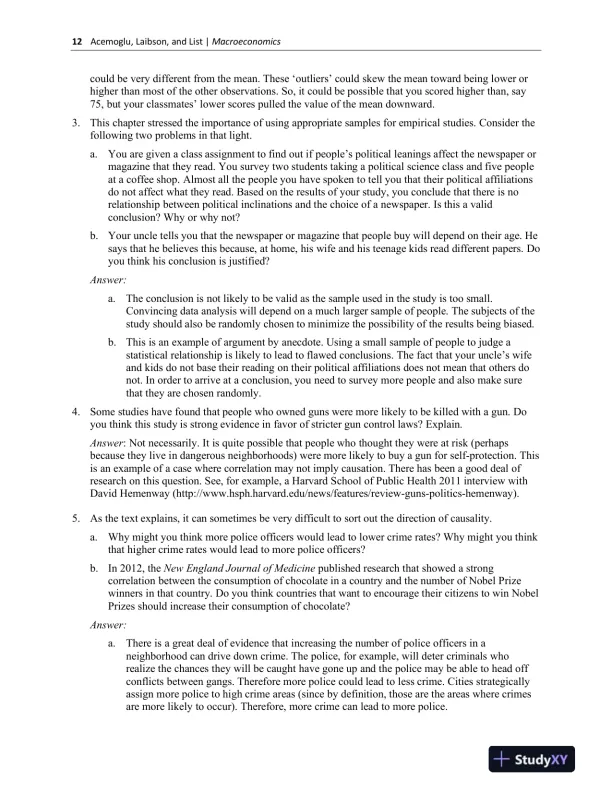 12 Acemoglu, Laibson, and List | Macroeconomics

could be very different from the mean. These 'outliers' could skew the mean toward being lower or higher than most of the other observations. So, it could be possible that you scored higher than, say 75, but your classmates' lower scores pulled the value of the mean downward.

3. This chapter stressed the importance of using appropriate samples for empirical studies. Consider the following two problems in that light.

a. You are given a class assignment to find out if people's political leanings affect the newspaper or magazine that they read. You survey two students taking a political science class and five people at a coffee shop. Almost all the people you have spoken to tell you that their political affiliations do not affect what they read. Based on the results of your study, you conclude that there is no relationship between political inclinations and the choice of a newspaper. Is this a valid conclusion? Why or why not?

b. Your uncle tells you that the newspaper or magazine that people buy will depend on their age. He says that he believes this because, at home, his wife and his teenage kids read different papers. Do you think his conclusion is justified?

Answer:

a. The conclusion is not likely to be valid as the sample used in the study is too small. Convincing data analysis will depend on a much larger sample of people. The subjects of the study should also be randomly chosen to minimize the possibility of the results being biased.

b. This is an example of argument by anecdote. Using a small sample of people to judge a statistical relationship is likely to lead to flawed conclusions. The fact that your uncle's wife and kids do not base their reading on their political affiliations does not mean that others do not. In order to arrive at a conclusion, you need to survey more people and also make sure that they are chosen randomly.

4. Some studies have found that people who owned guns were more likely to be killed with a gun. Do you think this study is strong evidence in favor of stricter gun control laws? Explain.

Answer: Not necessarily. It is quite possible that people who thought they were at risk (perhaps because they live in dangerous neighborhoods) were more likely to buy a gun for self-protection. This is an example of a case where correlation may not imply causation. There has been a good deal of research on this question. See, for example, a Harvard School of Public Health 2011 interview with David Hemenway (http://www.hsph.harvard.edu/news/features/review-guns-politics-hemenway).

5. As the text explains, it can sometimes be very difficult to sort out the direction of causality.

a. Why might you think more police officers would lead to lower crime rates? Why might you think that higher crime rates would lead to more police officers?

b. In 2012, the New England Journal of Medicine published research that showed a strong correlation between the consumption of chocolate in a country and the number of Nobel Prize winners in that country. Do you think countries that want to encourage their citizens to win Nobel Prizes should increase their consumption of chocolate?

Answer:

a. There is a great deal of evidence that increasing the number of police officers in a neighborhood can drive down crime. The police, for example, will deter criminals who realize the chances they will be caught have gone up and the police may be able to head off conflicts between gangs. Therefore more police could lead to less crime. Cities strategically assign more police to high crime areas (since by definition, those are the areas where crimes are more likely to occur). Therefore, more crime can lead to more police.

StudyXY